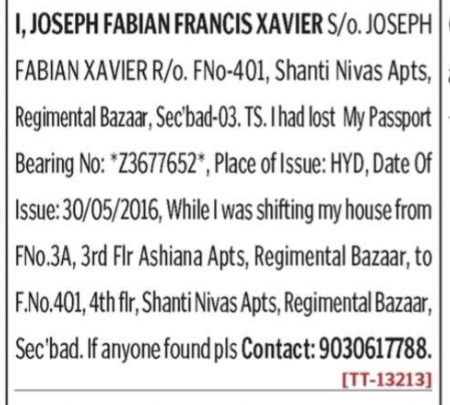 I, JOSEPH FABIAN FRANCIS XAVIER S/o. JOSEPH FABIAN XAVIER R/o. FNo-401, Shanti Nivas Apts, Regimental Bazaar, Sec'bad-03. TS. I had lost My Passport Bearing No: *Z3677652*, Place of Issue: HYD, Date Of Issue: 30/05/2016, While I was shifting my house from FNo.3A, 3rd Flr Ashiana Apts, Regimental Bazaar, to F.No.401, 4th flr, Shanti Nivas Apts, Regimental Bazaar, Sec'bad. If anyone found pls Contact: 9030617788.

[TT-13213]